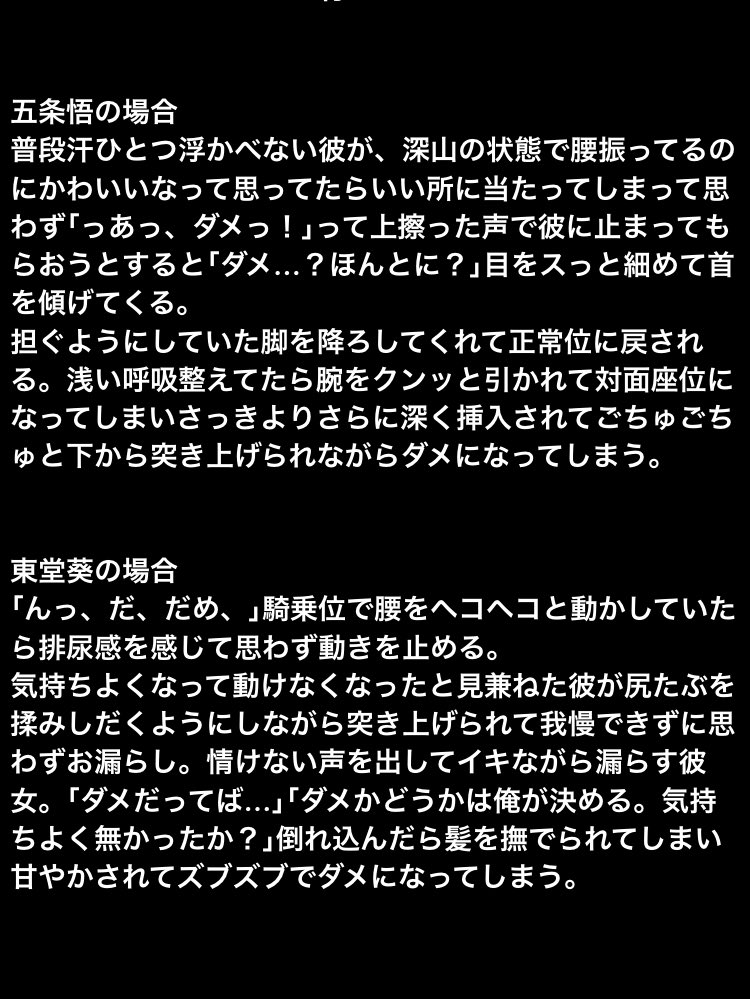 五条悟の場合
普段汗ひとつ浮かべない彼が、深山の状態で腰振ってるのにかわいいなって思ってたらいい所に当たってしまって思わず「っあっ、ダメっ！」って上擦った声で彼に止まってもらおうとすると「ダメ…？ほんとに？」目をスっと細めて首を傾げてくる。
担ぐようにしていた脚を降ろしてくれて正常位に戻される。浅い呼吸整えてたら腕をクンッと引かれて対面座位になってしまいさっきよりさらに深く挿入されてごちゅごちゅと下から突き上げられながらダメになってしまう。

東堂葵の場合
「んっ、だ、だめ、」騎乗位で腰をヘコヘコと動かしていたら排尿感を感じて思わず動きを止める。
気持ちよくなって動けなくなったと見兼ねた彼が尻たぶを揉みしだくようにしながら突き上げられて我慢できずに思わずお漏らし。情けない声を出してイキながら漏らす彼女。「ダメだってば…」「ダメかどうかは俺が決める。気持ちよく無かったか？」倒れ込んだら髪を撫でられてしまい甘やかされてズブズブでダメになってしまう。